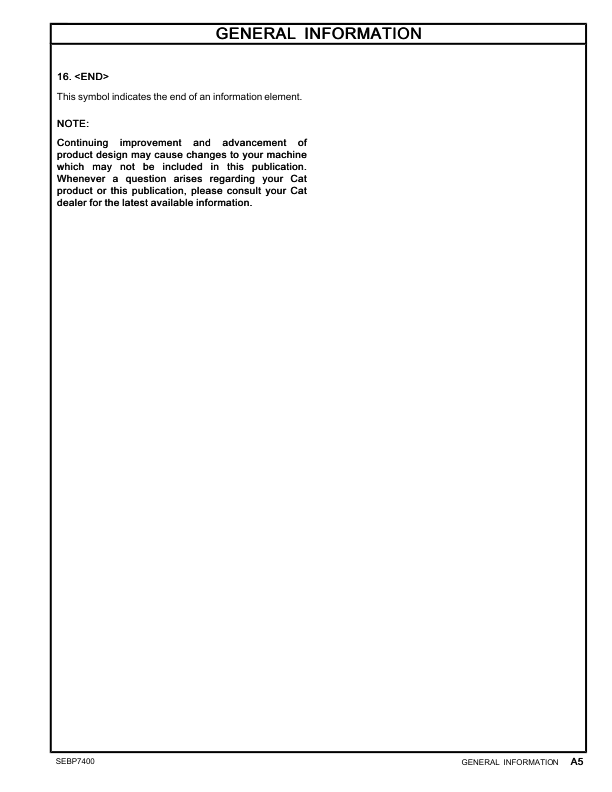 GENERAL INFORMATION

16. <END>

This symbol indicates the end of an information element.

NOTE:

Continuing improvement and advancement of product design may cause changes to your machine which may not be included in this publication. Whenever a question arises regarding your Cat product or this publication, please consult your Cat dealer for the latest available information.

SEBP7400

GENERAL INFORMATION A5